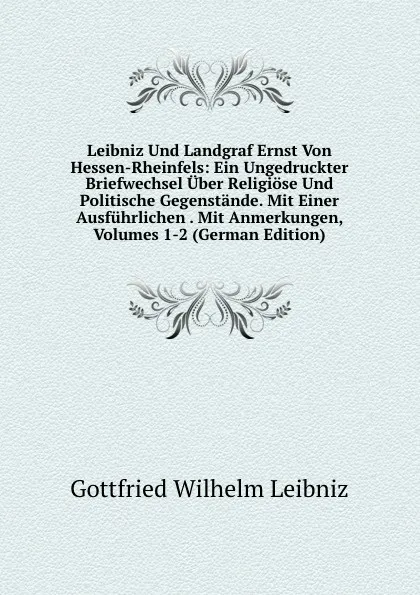 Leibniz Und Landgraf Ernst Von Hessen-Rheinfels: Ein Ungedruckter Briefwechsel Über Religiöse Und Politische Gegenstände. Mit Einer Ausführlichen . Mit Anmerkungen, Volumes 1-2 (German Edition)

Gottfried Wilhelm Leibniz